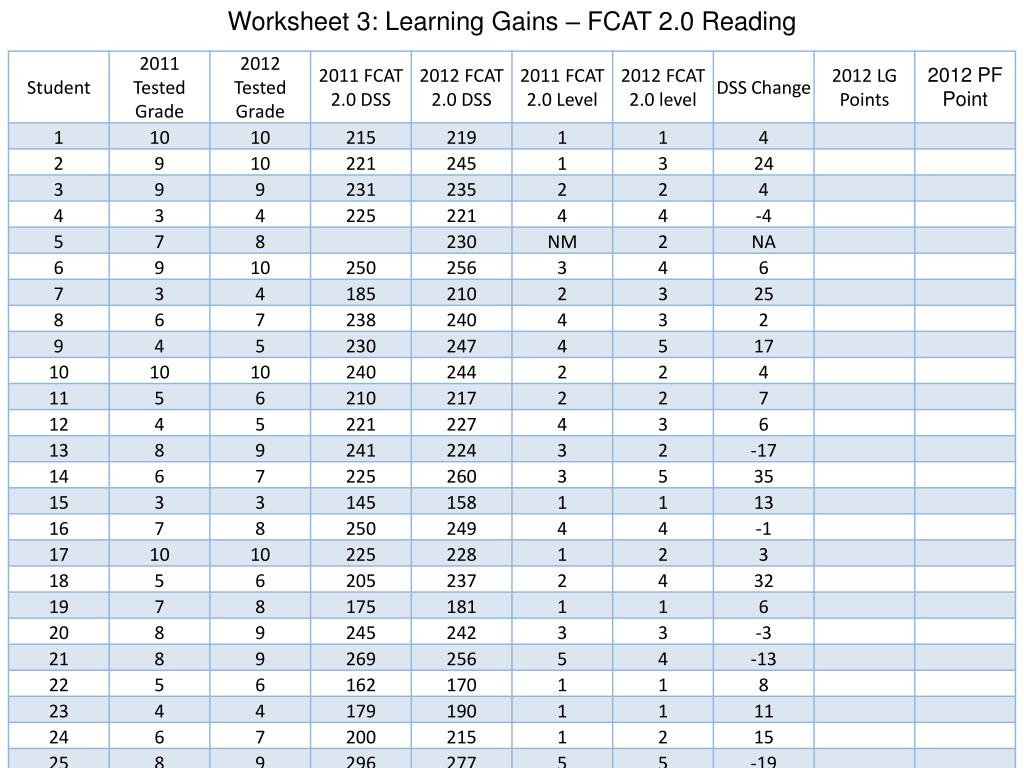 Worksheet 3: Learning Gains – FCAT 2.0 Reading

| Student | 2011 Tested Grade | 2012 Tested Grade | 2011 FCAT 2.0 DSS | 2012 FCAT 2.0 DSS | 2011 FCAT 2.0 Level | 2012 FCAT 2.0 level | DSS Change | 2012 LG Points | 2012 PF Point |
|---|---|---|---|---|---|---|---|---|---|
| 1 | 10 | 10 | 215 | 219 | 1 | 1 | 4 | | |
| 2 | 9 | 10 | 221 | 245 | 1 | 3 | 24 | | |
| 3 | 9 | 9 | 231 | 235 | 2 | 2 | 4 | | |
| 4 | 3 | 4 | 225 | 221 | 4 | 4 | -4 | | |
| 5 | 7 | 8 | | 230 | NM | 2 | NA | | |
| 6 | 9 | 10 | 250 | 256 | 3 | 4 | 6 | | |
| 7 | 3 | 4 | 185 | 210 | 2 | 3 | 25 | | |
| 8 | 6 | 7 | 238 | 240 | 4 | 3 | 2 | | |
| 9 | 4 | 5 | 230 | 247 | 4 | 5 | 17 | | |
| 10 | 10 | 10 | 240 | 244 | 2 | 2 | 4 | | |
| 11 | 5 | 6 | 210 | 217 | 2 | 2 | 7 | | |
| 12 | 4 | 5 | 221 | 227 | 4 | 3 | 6 | | |
| 13 | 8 | 9 | 241 | 224 | 3 | 2 | -17 | | |
| 14 | 6 | 7 | 225 | 260 | 3 | 5 | 35 | | |
| 15 | 3 | 3 | 145 | 158 | 1 | 1 | 13 | | |
| 16 | 7 | 8 | 250 | 249 | 4 | 4 | -1 | | |
| 17 | 10 | 10 | 225 | 228 | 1 | 2 | 3 | | |
| 18 | 5 | 6 | 205 | 237 | 2 | 4 | 32 | | |
| 19 | 7 | 8 | 175 | 181 | 1 | 1 | 6 | | |
| 20 | 8 | 9 | 245 | 242 | 3 | 3 | -3 | | |
| 21 | 8 | 9 | 269 | 256 | 5 | 4 | -13 | | |
| 22 | 5 | 6 | 162 | 170 | 1 | 1 | 8 | | |
| 23 | 4 | 4 | 179 | 190 | 1 | 1 | 11 | | |
| 24 | 6 | 7 | 200 | 215 | 1 | 2 | 15 | | |
| 25 | 8 | 9 | 296 | 277 | 5 | 5 | -19 | | |